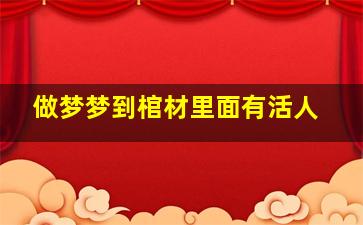 做梦梦到棺材里面有活人